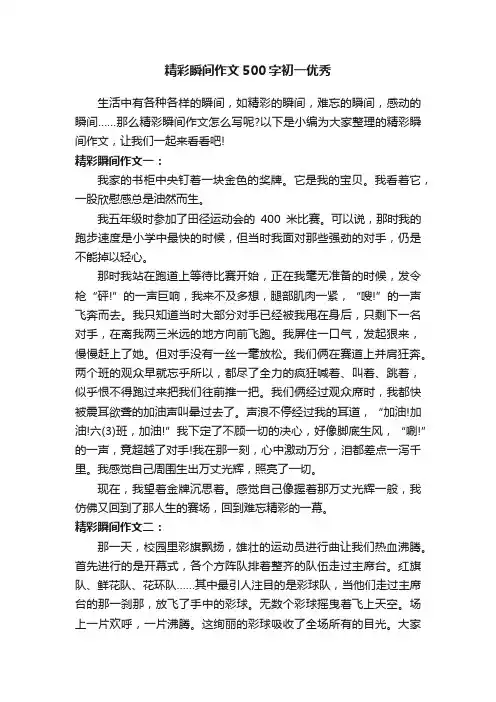 精彩瞬间作文500字初一优秀

生活中有各种各样的瞬间，如精彩的瞬间，难忘的瞬间，感动的瞬间……那么精彩瞬间作文怎么写呢?以下是小编为大家整理的精彩瞬间作文，让我们一起来看看吧!

精彩瞬间作文一：

我家的书柜中央钉着一块金色的奖牌。它是我的宝贝。我看着它，一股欣慰感总是油然而生。

我五年级时参加了田径运动会的 400 米比赛。可以说，那时我的跑步速度是小学中最快的时候，但当时我面对那些强劲的对手，仍是不能掉以轻心。

那时我站在跑道上等待比赛开始，正在我毫无准备的时候，发令枪“砰!”的一声巨响，我来不及多想，腿部肌肉一紧，“嗖!”的一声飞奔而去。我只知道当时大部分对手已经被我甩在身后，只剩下一名对手，在离我两三米远的地方向前飞跑。我屏住一口气，发起狠来，慢慢赶上了她。但对手没有一丝一毫放松。我们俩在赛道上并肩狂奔。两个班的观众早就忘乎所以，都尽了全力的疯狂喊着、叫着、跳着，似乎恨不得跑过来把我们往前推一把。我们俩经过观众席时，我都快被震耳欲聋的加油声叫晕过去了。声浪不停经过我的耳道，“加油!加油!六(3)班，加油!”我下定了不顾一切的决心，好像脚底生风，“唰!”的一声，竟超越了对手!我在那一刻，心中激动万分，泪都差点一泻千里。我感觉自己周围生出万丈光辉，照亮了一切。

现在，我望着金牌沉思着。感觉自己像握着那万丈光辉一般，我仿佛又回到了那人生的赛场，回到难忘精彩的一幕。

精彩瞬间作文二：

那一天，校园里彩旗飘扬，雄壮的运动员进行曲让我们热血沸腾。首先进行的是开幕式，各个方阵队排着整齐的队伍走过主席台。红旗队、鲜花队、花环队……其中最引人注目的是彩球队，当他们走过主席台的那一刹那，放飞了手中的彩球。无数个彩球摇曳着飞上天空。场上一片欢呼，一片沸腾。这绚丽的彩球吸收了全场所有的目光。大家